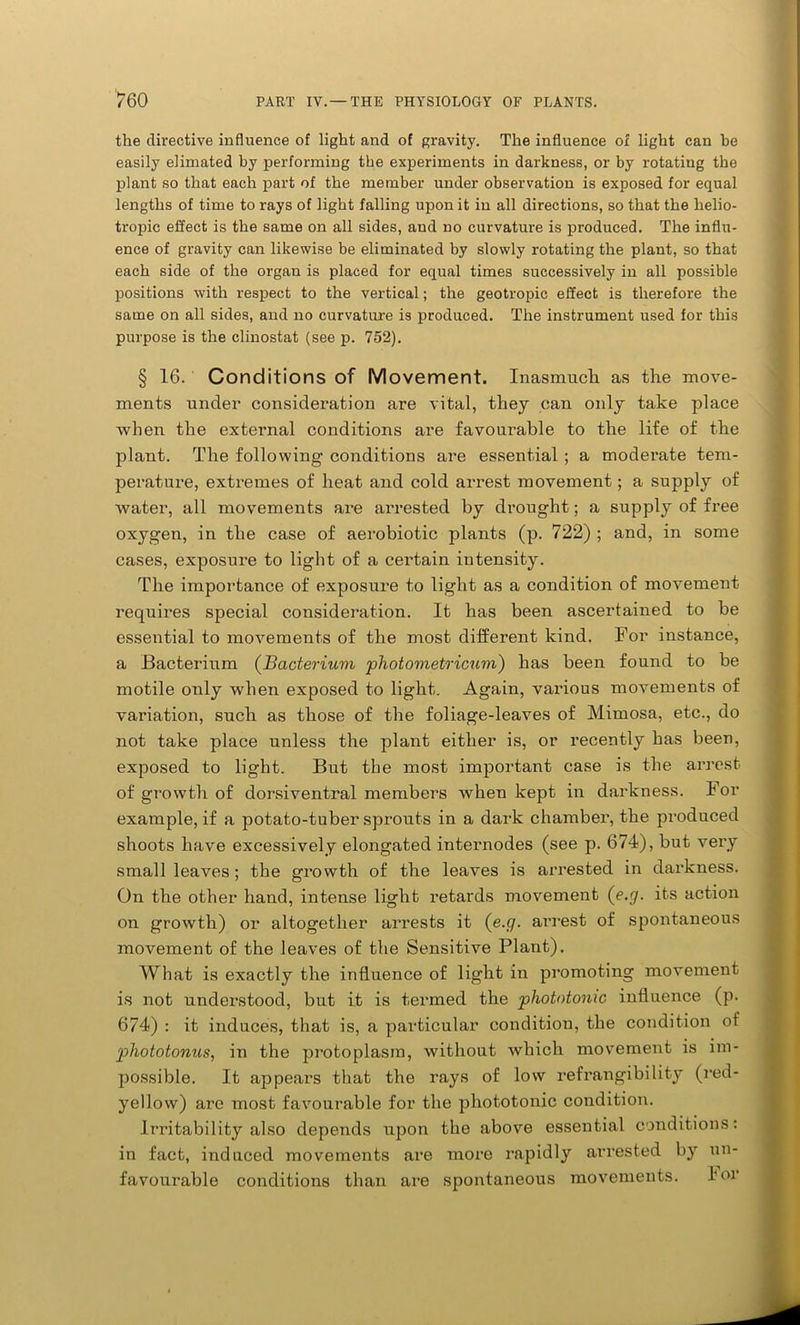 760 PART IV.—THE PHYSIOLOGY OF PLANTS.

the directive influence of light and of gravity. The influence of light can be easily elimated by performing the experiments in darkness, or by rotating the plant so that each part of the member under observation is exposed for equal lengths of time to rays of light falling upon it in all directions, so that the heliotropic effect is the same on all sides, and no curvature is produced. The influence of gravity can likewise be eliminated by slowly rotating the plant, so that each side of the organ is placed for equal times successively in all possible positions with respect to the vertical; the geotropic effect is therefore the same on all sides, and no curvature is produced. The instrument used for this purpose is the clinostat (see p. 752).

§ 16. Conditions of Movement. Inasmuch as the movements under consideration are vital, they can only take place when the external conditions are favourable to the life of the plant. The following conditions are essential; a moderate temperature, extremes of heat and cold arrest movement; a supply of water, all movements are arrested by drought; a supply of free oxygen, in the case of aerobiotic plants (p. 722); and, in some cases, exposure to light of a certain intensity.

The importance of exposure to light as a condition of movement requires special consideration. It has been ascertained to be essential to movements of the most different kind. For instance, a Bacterium (Bacterium photometricum) has been found to be motile only when exposed to light. Again, various movements of variation, such as those of the foliage-leaves of Mimosa, etc., do not take place unless the plant either is, or recently has been, exposed to light. But the most important case is the arrest of growth of dorsiventral members when kept in darkness. For example, if a potato-tuber sprouts in a dark chamber, the produced shoots have excessively elongated internodes (see p. 674), but very small leaves; the growth of the leaves is arrested in darkness. On the other hand, intense light retards movement (e.g. its action on growth) or altogether arrests it (e.g. arrest of spontaneous movement of the leaves of the Sensitive Plant).

What is exactly the influence of light in promoting movement is not understood, but it is termed the phototonic influence (p. 674): it induces, that is, a particular condition, the condition of phototonus, in the protoplasm, without which movement is impossible. It appears that the rays of low refrangibility (red-yellow) are most favourable for the phototonic condition.

Irritability also depends upon the above essential conditions: in fact, induced movements are more rapidly arrested by unfavourable conditions than are spontaneous movements. For